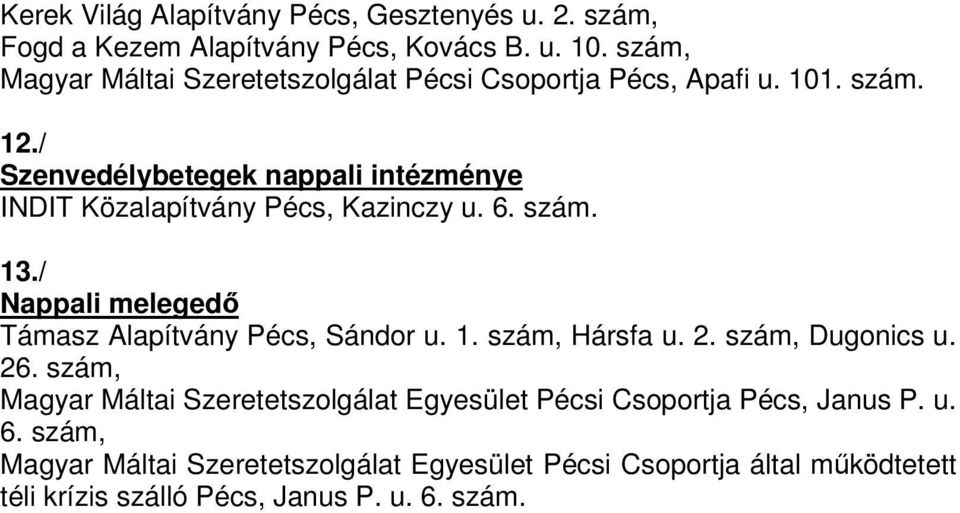 Kerek Világ Alapítvány Pécs, Gesztenyés u. 2. szám,
Fogd a Kezem Alapítvány Pécs, Kovács B. u. 10. szám,
Magyar Máltai Szeretetszolgálat Pécsi Csoportja Pécs, Apafi u. 101. szám.

12./
Szenvedélybetegek nappali intézménye
INDIT Közalapítvány Pécs, Kazinczy u. 6. szám.

13./
Nappali melegedő
Támasz Alapítvány Pécs, Sándor u. 1. szám, Hársfa u. 2. szám, Dugonics u. 26. szám,
Magyar Máltai Szeretetszolgálat Egyesület Pécsi Csoportja Pécs, Janus P. u. 6. szám,
Magyar Máltai Szeretetszolgálat Egyesület Pécsi Csoportja által működtetett téli krízis szálló Pécs, Janus P. u. 6. szám.